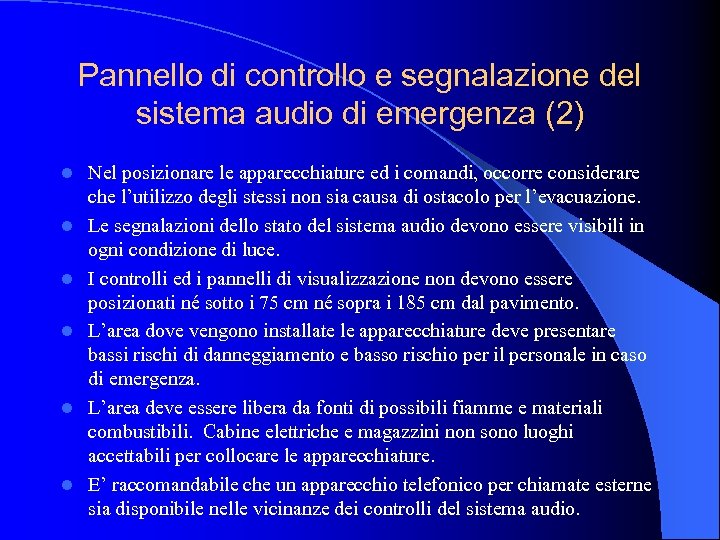 Pannello di controllo e segnalazione del sistema audio di emergenza (2)

• Nel posizionare le apparecchiature ed i comandi, occorre considerare che l'utilizzo degli stessi non sia causa di ostacolo per l'evacuazione.
• Le segnalazioni dello stato del sistema audio devono essere visibili in ogni condizione di luce.
• I controlli ed i pannelli di visualizzazione non devono essere posizionati né sotto i 75 cm né sopra i 185 cm dal pavimento.
• L'area dove vengono installate le apparecchiature deve presentare bassi rischi di danneggiamento e basso rischio per il personale in caso di emergenza.
• L'area deve essere libera da fonti di possibili fiamme e materiali combustibili. Cabine elettriche e magazzini non sono luoghi accettabili per collocare le apparecchiature.
• E' raccomandabile che un apparecchio telefonico per chiamate esterne sia disponibile nelle vicinanze dei controlli del sistema audio.